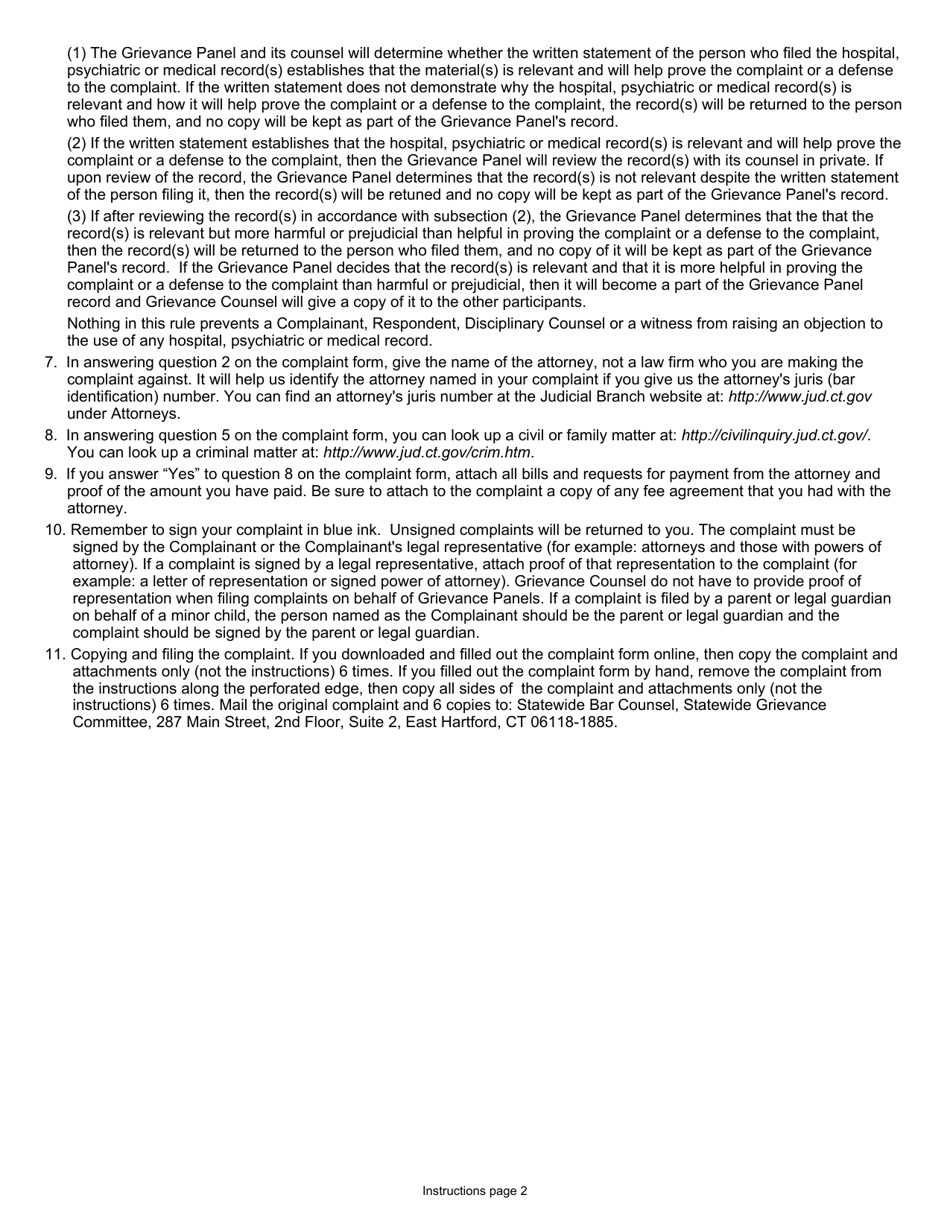 (1) The Grievance Panel and its counsel will determine whether the written statement of the person who filed the hospital, psychiatric or medical record(s) establishes that the material(s) is relevant and will help prove the complaint or a defense to the complaint. If the written statement does not demonstrate why the hospital, psychiatric or medical record(s) is relevant and how it will help prove the complaint or a defense to the complaint, the record(s) will be returned to the person who filed them, and no copy will be kept as part of the Grievance Panel's record.

(2) If the written statement establishes that the hospital, psychiatric or medical record(s) is relevant and will help prove the complaint or a defense to the complaint, then the Grievance Panel will review the record(s) with its counsel in private. If upon review of the record, the Grievance Panel determines that the record(s) is not relevant despite the written statement of the person filing it, then the record(s) will be retuned and no copy will be kept as part of the Grievance Panel's record.

(3) If after reviewing the record(s) in accordance with subsection (2), the Grievance Panel determines that the that the record(s) is relevant but more harmful or prejudicial than helpful in proving the complaint or a defense to the complaint, then the record(s) will be returned to the person who filed them, and no copy of it will be kept as part of the Grievance Panel's record. If the Grievance Panel decides that the record(s) is relevant and that it is more helpful in proving the complaint or a defense to the complaint than harmful or prejudicial, then it will become a part of the Grievance Panel record and Grievance Counsel will give a copy of it to the other participants.

Nothing in this rule prevents a Complainant, Respondent, Disciplinary Counsel or a witness from raising an objection to the use of any hospital, psychiatric or medical record.

7. In answering question 2 on the complaint form, give the name of the attorney, not a law firm who you are making the complaint against. It will help us identify the attorney named in your complaint if you give us the attorney's juris (bar identification) number. You can find an attorney's juris number at the Judicial Branch website at: http://www.jud.ct.gov under Attorneys.

8. In answering question 5 on the complaint form, you can look up a civil or family matter at: http://civilinquiry.jud.ct.gov/. You can look up a criminal matter at: http://www.jud.ct.gov/crim.htm.

9. If you answer “Yes” to question 8 on the complaint form, attach all bills and requests for payment from the attorney and proof of the amount you have paid. Be sure to attach to the complaint a copy of any fee agreement that you had with the attorney.

10. Remember to sign your complaint in blue ink. Unsigned complaints will be returned to you. The complaint must be signed by the Complainant or the Complainant's legal representative (for example: attorneys and those with powers of attorney). If a complaint is signed by a legal representative, attach proof of that representation to the complaint (for example: a letter of representation or signed power of attorney). Grievance Counsel do not have to provide proof of representation when filing complaints on behalf of Grievance Panels. If a complaint is filed by a parent or legal guardian on behalf of a minor child, the person named as the Complainant should be the parent or legal guardian and the complaint should be signed by the parent or legal guardian.

11. Copying and filing the complaint. If you downloaded and filled out the complaint form online, then copy the complaint and attachments only (not the instructions) 6 times. If you filled out the complaint form by hand, remove the complaint from the instructions along the perforated edge, then copy all sides of the complaint and attachments only (not the instructions) 6 times. Mail the original complaint and 6 copies to: Statewide Bar Counsel, Statewide Grievance Committee, 287 Main Street, 2nd Floor, Suite 2, East Hartford, CT 06118-1885.

Instructions page 2